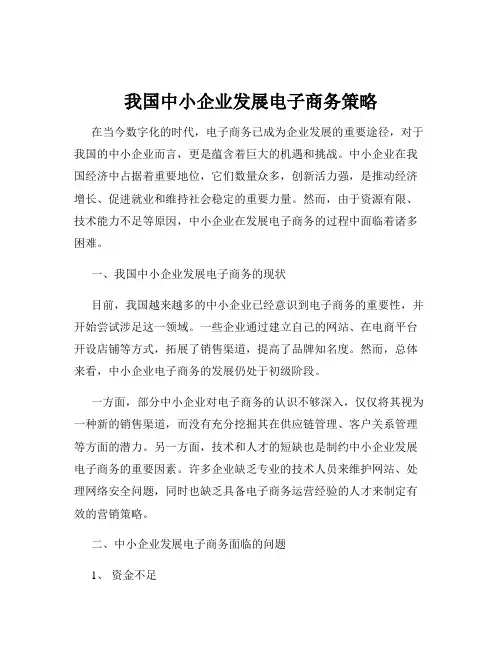 我国中小企业发展电子商务策略

在当今数字化的时代，电子商务已成为企业发展的重要途径，对于我国的中小企业而言，更是蕴含着巨大的机遇和挑战。中小企业在我国经济中占据着重要地位，它们数量众多，创新活力强，是推动经济增长、促进就业和维持社会稳定的重要力量。然而，由于资源有限、技术能力不足等原因，中小企业在发展电子商务的过程中面临着诸多困难。

一、我国中小企业发展电子商务的现状

目前，我国越来越多的中小企业已经意识到电子商务的重要性，并开始尝试涉足这一领域。一些企业通过建立自己的网站、在电商平台开设店铺等方式，拓展了销售渠道，提高了品牌知名度。然而，总体来看，中小企业电子商务的发展仍处于初级阶段。

一方面，部分中小企业对电子商务的认识不够深入，仅仅将其视为一种新的销售渠道，而没有充分挖掘其在供应链管理、客户关系管理等方面的潜力。另一方面，技术和人才的短缺也是制约中小企业发展电子商务的重要因素。许多企业缺乏专业的技术人员来维护网站、处理网络安全问题，同时也缺乏具备电子商务运营经验的人才来制定有效的营销策略。

二、中小企业发展电子商务面临的问题

1、资金不足